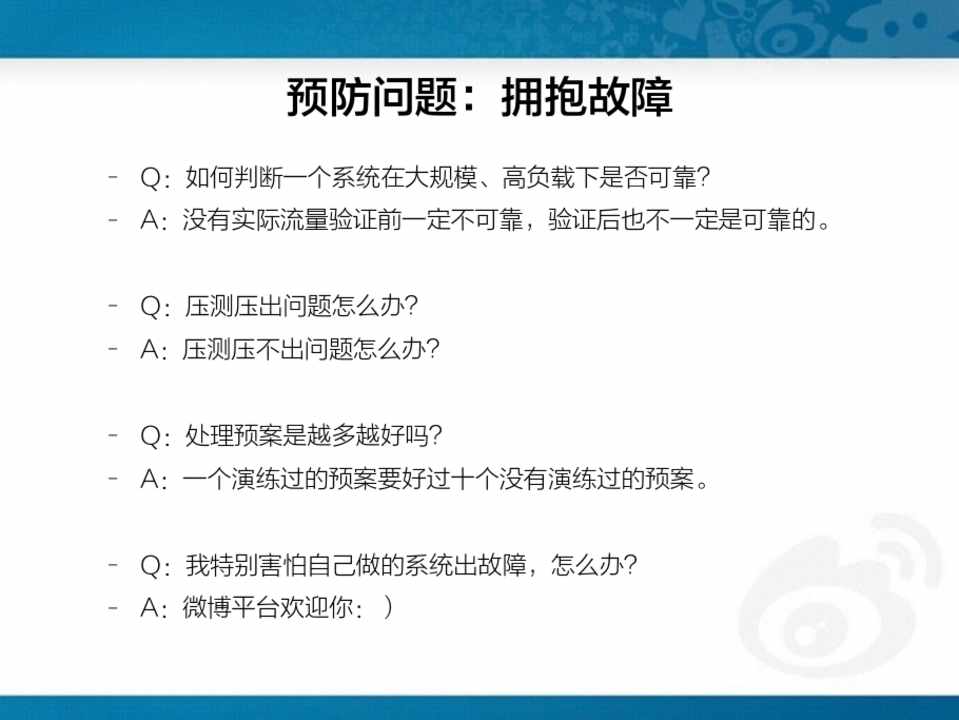 预防问题：拥抱故障

- Q：如何判断一个系统在大规模、高负载下是否可靠？
- A：没有实际流量验证前一定不可靠，验证后也不一定是可靠的。

- Q：压测压出问题怎么办？
- A：压测压不出问题怎么办？

- Q：处理预案是越多越好吗？
- A：一个演练过的预案要好过十个没有演练过的预案。

- Q：我特别害怕自己做的系统出故障，怎么办？
- A：微博平台欢迎你：）